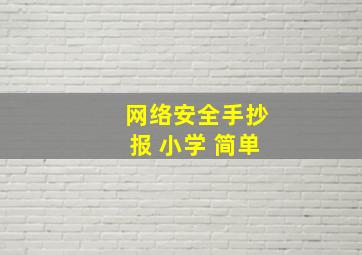 网络安全手抄报 小学 简单